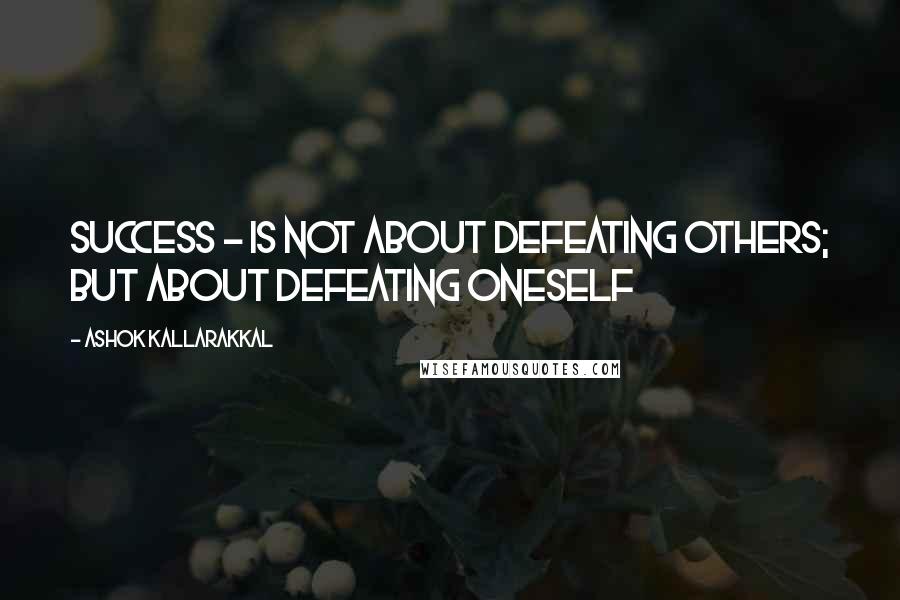 SUCCESS - IS NOT ABOUT DEFEATING OTHERS; BUT ABOUT DEFEATING ONESELF

- ASHOK KALLARAKKAL

WISEFAMOUSQUOTES.COM